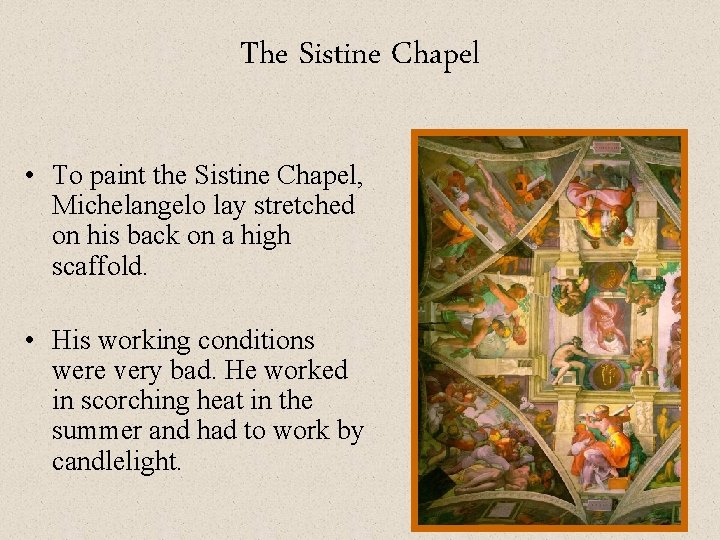 The Sistine Chapel

• To paint the Sistine Chapel, Michelangelo lay stretched on his back on a high scaffold.

• His working conditions were very bad. He worked in scorching heat in the summer and had to work by candlelight.